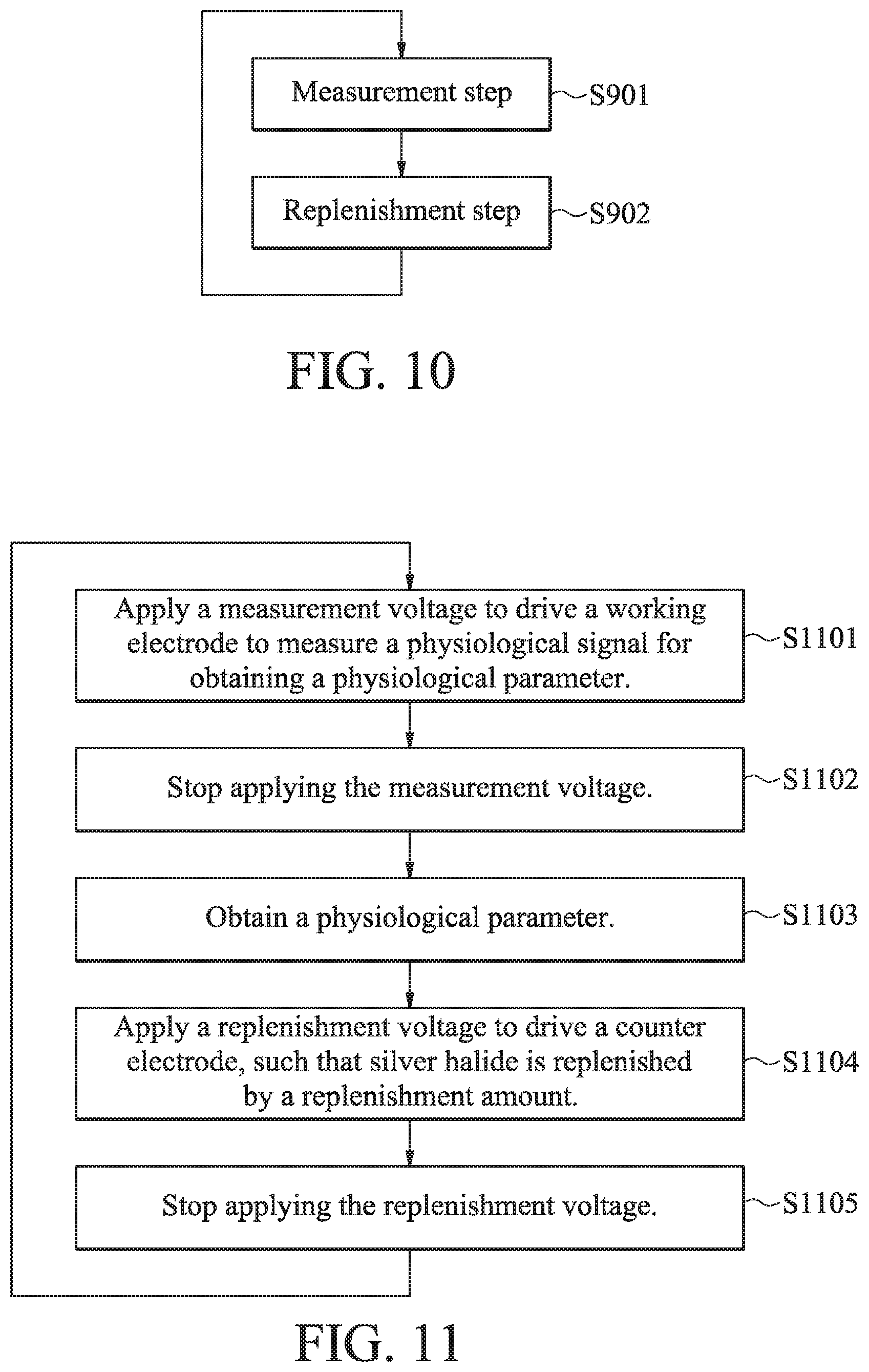 Measurement step
S901

Replenishment step
S902

FIG. 10

Apply a measurement voltage to drive a working electrode to measure a physiological signal for obtaining a physiological parameter.
S1101

Stop applying the measurement voltage.
S1102

Obtain a physiological parameter.
S1103

Apply a replenishment voltage to drive a counter electrode, such that silver halide is replenished by a replenishment amount.
S1104

Stop applying the replenishment voltage.
S1105

FIG. 11